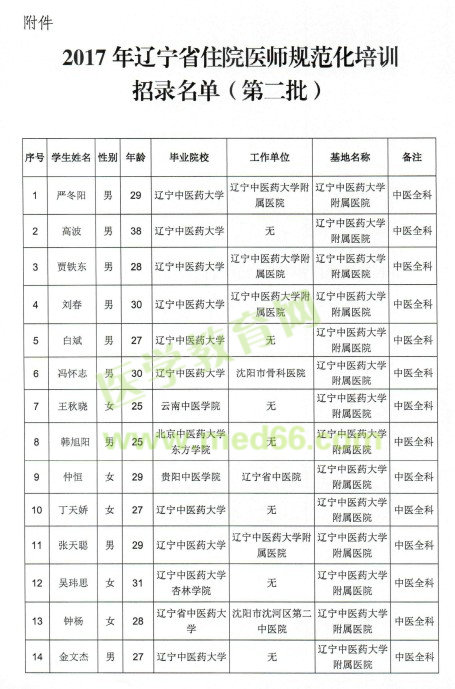 附件

2017 年辽宁省住院医师规范化培训招录名单（第二批）

| 序号 | 学生姓名 | 性别 | 年龄 | 毕业院校 | 工作单位 | 基地名称 | 备注 |
|---|---|---|---|---|---|---|---|
| 1 | 严冬阳 | 男 | 29 | 辽宁中医药大学 | 辽宁中医药大学附属医院 | 辽宁中医药大学附属医院 | 中医全科 |
| 2 | 高波 | 男 | 38 | 辽宁中医药大学 | 无 | 辽宁中医药大学附属医院 | 中医全科 |
| 3 | 贾铁东 | 男 | 28 | 辽宁中医药大学 | 辽宁中医药大学附属医院 | 辽宁中医药大学附属医院 | 中医全科 |
| 4 | 刘春 | 男 | 30 | 辽宁中医药大学 | 辽宁中医药大学附属医院 | 辽宁中医药大学附属医院 | 中医全科 |
| 5 | 白斌 | 男 | 27 | 辽宁中医药大学 | 无 | 辽宁中医药大学附属医院 | 中医全科 |
| 6 | 冯怀志 | 男 | 30 | 辽宁中医药大学 | 沈阳市骨科医院 | 辽宁中医药大学附属医院 | 中医全科 |
| 7 | 王秋晓 | 女 | 25 | 云南中医学院 | 无 | 辽宁中医药大学附属医院 | 中医全科 |
| 8 | 韩旭阳 | 男 | 25 | 北京中医药大学东方学院 | 无 | 辽宁中医药大学附属医院 | 中医全科 |
| 9 | 仲恒 | 女 | 29 | 贵阳中医学院 | 辽宁省中医院 | 辽宁中医药大学附属医院 | 中医全科 |
| 10 | 丁天娇 | 女 | 27 | 辽宁中医药大学 | 无 | 辽宁中医药大学附属医院 | 中医全科 |
| 11 | 张天聪 | 男 | 29 | 辽宁中医药大学 | 辽宁中医药大学附属医院 | 辽宁中医药大学附属医院 | 中医全科 |
| 12 | 吴玮思 | 女 | 31 | 辽宁中医药大学杏林学院 | 无 | 辽宁中医药大学附属医院 | 中医全科 |
| 13 | 钟杨 | 女 | 28 | 辽宁省中医药大学 | 沈阳市沈河区第二中医院 | 辽宁中医药大学附属医院 | 中医全科 |
| 14 | 金文杰 | 男 | 27 | 辽宁中医药大学 | 无 | 辽宁中医药大学附属医院 | 中医全科 |

医学教育网 www.med66.com